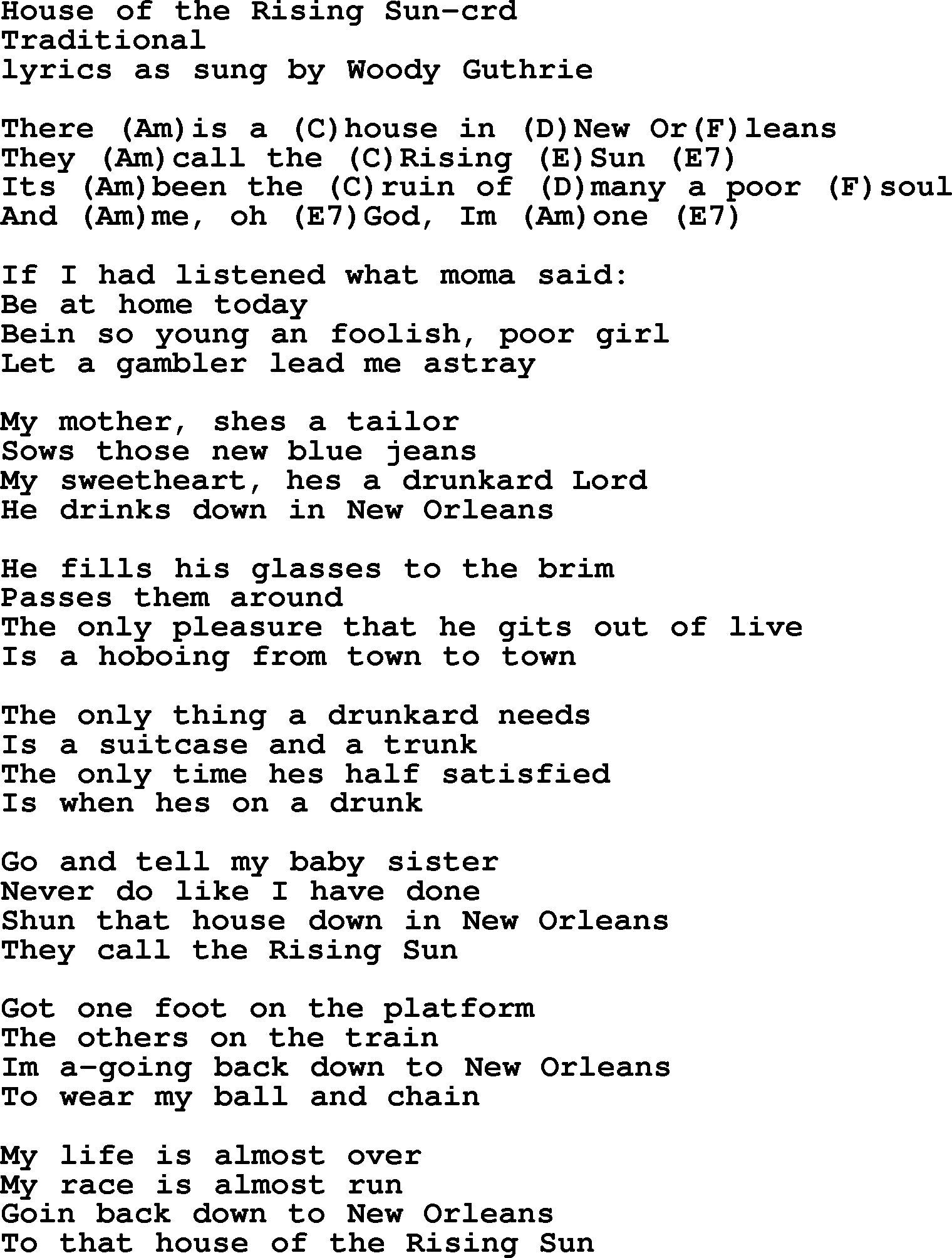 House of the Rising Sun-crd
Traditional
lyrics as sung by Woody Guthrie

There (Am)is a (C)house in (D)New Or(F)leans
They (Am)call the (C)Rising (E)Sun (E7)
Its (Am)been the (C)ruin of (D)many a poor (F)soul
And (Am)me, oh (E7)God, Im (Am)one (E7)

If I had listened what moma said:
Be at home today
Bein so young an foolish, poor girl
Let a gambler lead me astray

My mother, shes a tailor
Sows those new blue jeans
My sweetheart, hes a drunkard Lord
He drinks down in New Orleans

He fills his glasses to the brim
Passes them around
The only pleasure that he gits out of live
Is a hoboing from town to town

The only thing a drunkard needs
Is a suitcase and a trunk
The only time hes half satisfied
Is when hes on a drunk

Go and tell my baby sister
Never do like I have done
Shun that house down in New Orleans
They call the Rising Sun

Got one foot on the platform
The others on the train
Im a-going back down to New Orleans
To wear my ball and chain

My life is almost over
My race is almost run
Goin back down to New Orleans
To that house of the Rising Sun